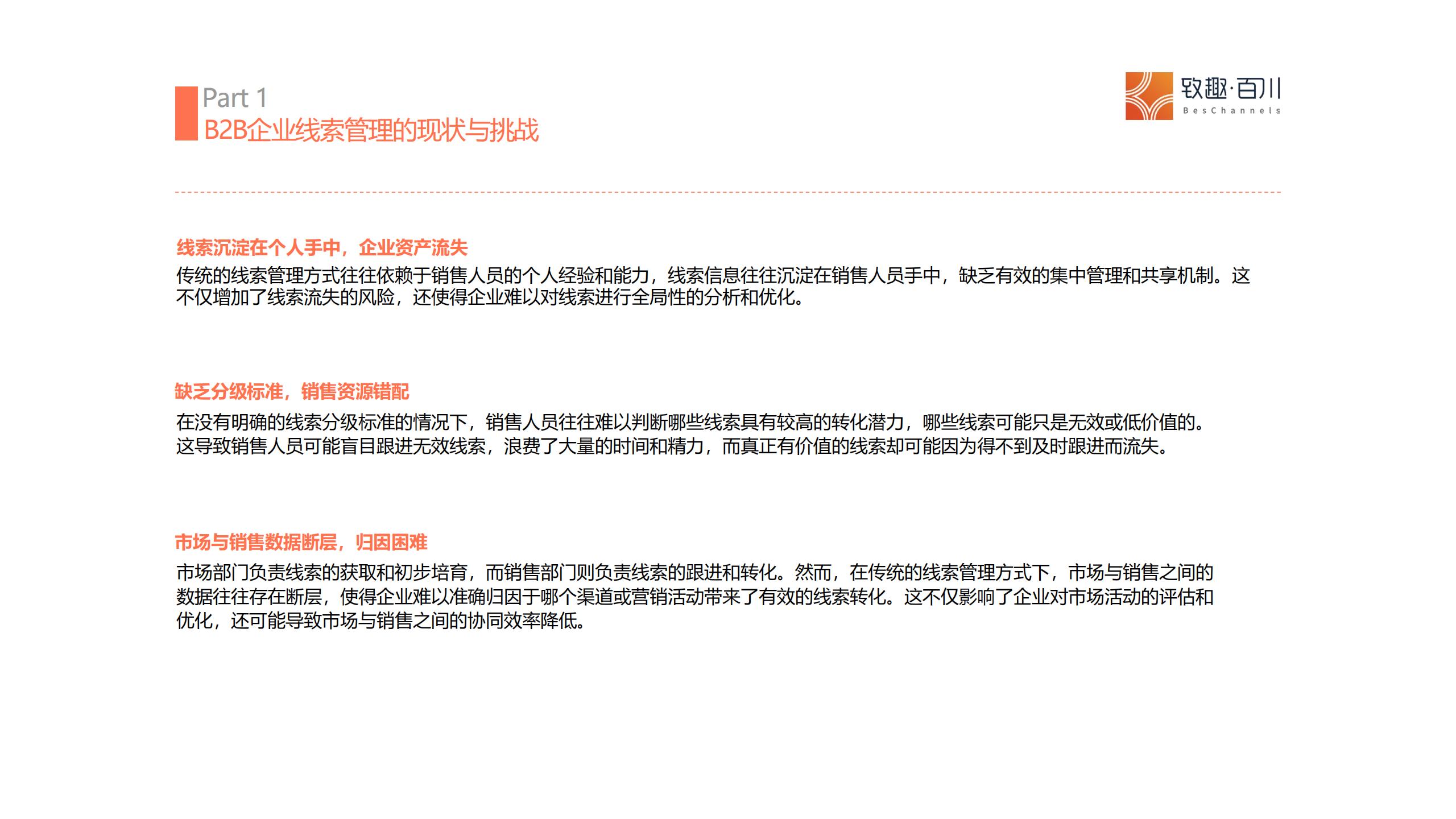 Part 1
B2B企业线索管理的现状与挑战

致趣·百川
BesChannels

线索沉淀在个人手中，企业资产流失

传统的线索管理方式往往依赖于销售人员的个人经验和能力，线索信息往往沉淀在销售人员手中，缺乏有效的集中管理和共享机制。这不仅增加了线索流失的风险，还使得企业难以对线索进行全局性的分析和优化。

缺乏分级标准，销售资源错配

在没有明确的线索分级标准的情况下，销售人员往往难以判断哪些线索具有较高的转化潜力，哪些线索可能只是无效或低价值的。这导致销售人员可能盲目跟进无效线索，浪费了大量的时间和精力，而真正有价值的线索却可能因为得不到及时跟进而流失。

市场与销售数据断层，归因困难

市场部门负责线索的获取和初步培育，而销售部门则负责线索的跟进和转化。然而，在传统的线索管理方式下，市场与销售之间的数据往往存在断层，使得企业难以准确归因于哪个渠道或营销活动带来了有效的线索转化。这不仅影响了企业对市场活动的评估和优化，还可能导致市场与销售之间的协同效率降低。